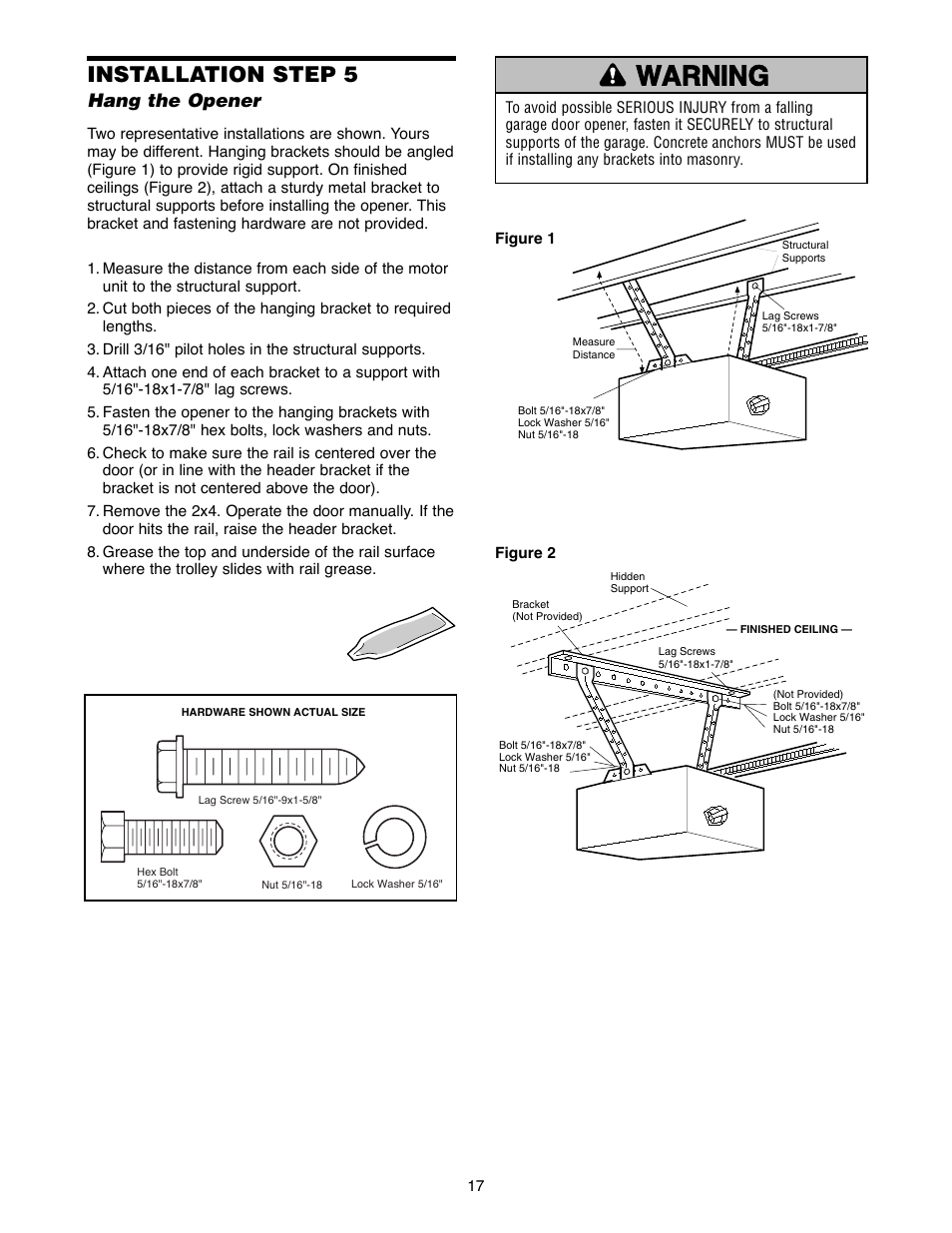 INSTALLATION STEP 5
Hang the Opener

Two representative installations are shown. Yours may be different. Hanging brackets should be angled (Figure 1) to provide rigid support. On finished ceilings (Figure 2), attach a sturdy metal bracket to structural supports before installing the opener. This bracket and fastening hardware are not provided.

1. Measure the distance from each side of the motor unit to the structural support.
2. Cut both pieces of the hanging bracket to required lengths.
3. Drill 3/16" pilot holes in the structural supports.
4. Attach one end of each bracket to a support with 5/16"-18x1-7/8" lag screws.
5. Fasten the opener to the hanging brackets with 5/16"-18x7/8" hex bolts, lock washers and nuts.
6. Check to make sure the rail is centered over the door (or in line with the header bracket if the bracket is not centered above the door).
7. Remove the 2x4. Operate the door manually. If the door hits the rail, raise the header bracket.
8. Grease the top and underside of the rail surface where the trolley slides with rail grease.

HARDWARE SHOWN ACTUAL SIZE

Lag Screw 5/16"-9x1-5/8"

Hex Bolt 5/16"-18x7/8"

Nut 5/16"-18

Lock Washer 5/16"

WARNING

To avoid possible SERIOUS INJURY from a falling garage door opener, fasten it SECURELY to structural supports of the garage. Concrete anchors MUST be used if installing any brackets into masonry.

Figure 1

Structural Supports

Lag Screws 5/16"-18x1-7/8"

Measure Distance

Bolt 5/16"-18x7/8"
Lock Washer 5/16"
Nut 5/16"-18

Figure 2

Hidden Support

Bracket (Not Provided)

— FINISHED CEILING —

Lag Screws 5/16"-18x1-7/8"

(Not Provided)
Bolt 5/16"-18x7/8"
Lock Washer 5/16"
Nut 5/16"-18

Bolt 5/16"-18x7/8"
Lock Washer 5/16"
Nut 5/16"-18

17